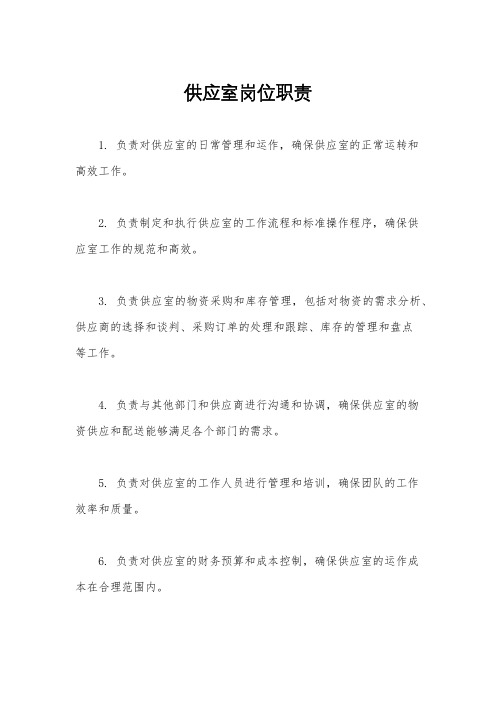 供应室岗位职责

1. 负责对供应室的日常管理和运作，确保供应室的正常运转和高效工作。

2. 负责制定和执行供应室的工作流程和标准操作程序，确保供应室工作的规范和高效。

3. 负责供应室的物资采购和库存管理，包括对物资的需求分析、供应商的选择和谈判、采购订单的处理和跟踪、库存的管理和盘点等工作。

4. 负责与其他部门和供应商进行沟通和协调，确保供应室的物资供应和配送能够满足各个部门的需求。

5. 负责对供应室的工作人员进行管理和培训，确保团队的工作效率和质量。

6. 负责对供应室的财务预算和成本控制，确保供应室的运作成本在合理范围内。